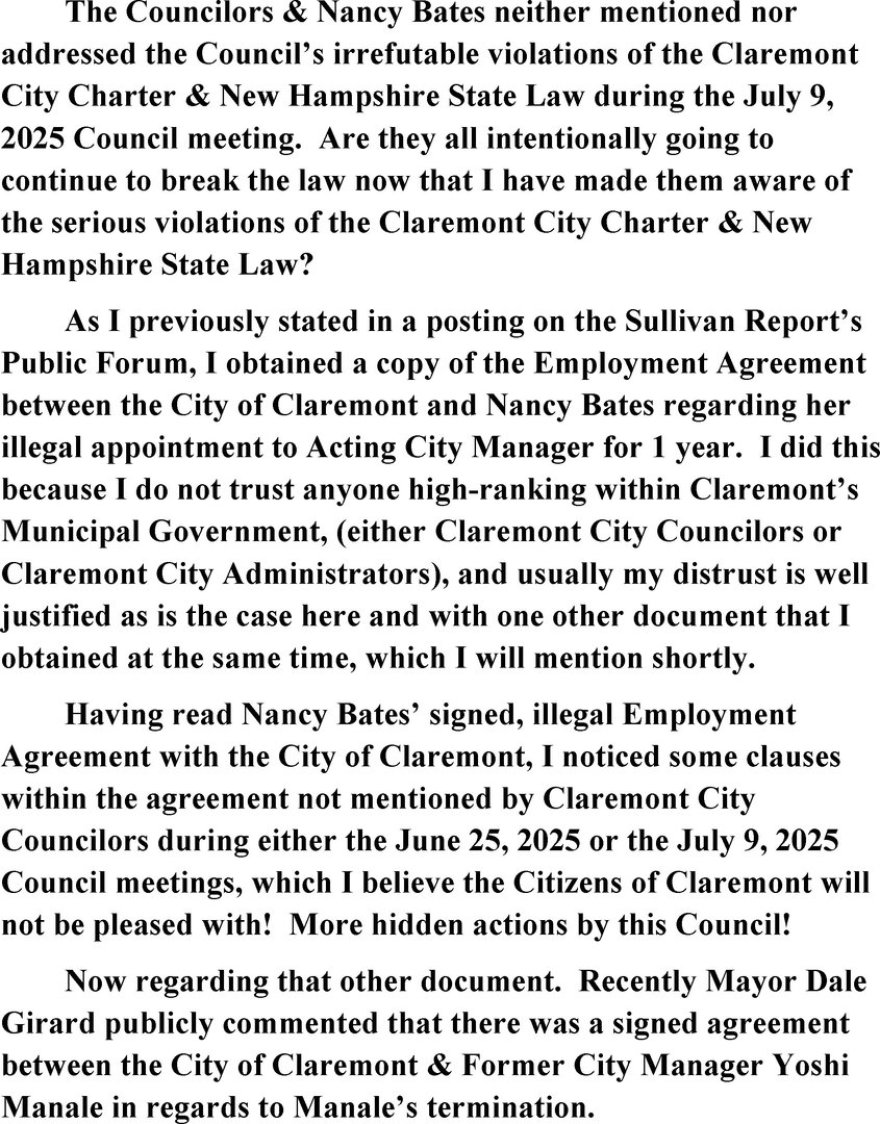 The Councilors & Nancy Bates neither mentioned nor addressed the Council's irrefutable violations of the Claremont City Charter & New Hampshire State Law during the July 9, 2025 Council meeting. Are they all intentionally going to continue to break the law now that I have made them aware of the serious violations of the Claremont City Charter & New Hampshire State Law?

As I previously stated in a posting on the Sullivan Report's Public Forum, I obtained a copy of the Employment Agreement between the City of Claremont and Nancy Bates regarding her illegal appointment to Acting City Manager for 1 year. I did this because I do not trust anyone high-ranking within Claremont's Municipal Government, (either Claremont City Councilors or Claremont City Administrators), and usually my distrust is well justified as is the case here and with one other document that I obtained at the same time, which I will mention shortly.

Having read Nancy Bates' signed, illegal Employment Agreement with the City of Claremont, I noticed some clauses within the agreement not mentioned by Claremont City Councilors during either the June 25, 2025 or the July 9, 2025 Council meetings, which I believe the Citizens of Claremont will not be pleased with! More hidden actions by this Council!

Now regarding that other document. Recently Mayor Dale Girard publicly commented that there was a signed agreement between the City of Claremont & Former City Manager Yoshi Manale in regards to Manale's termination.